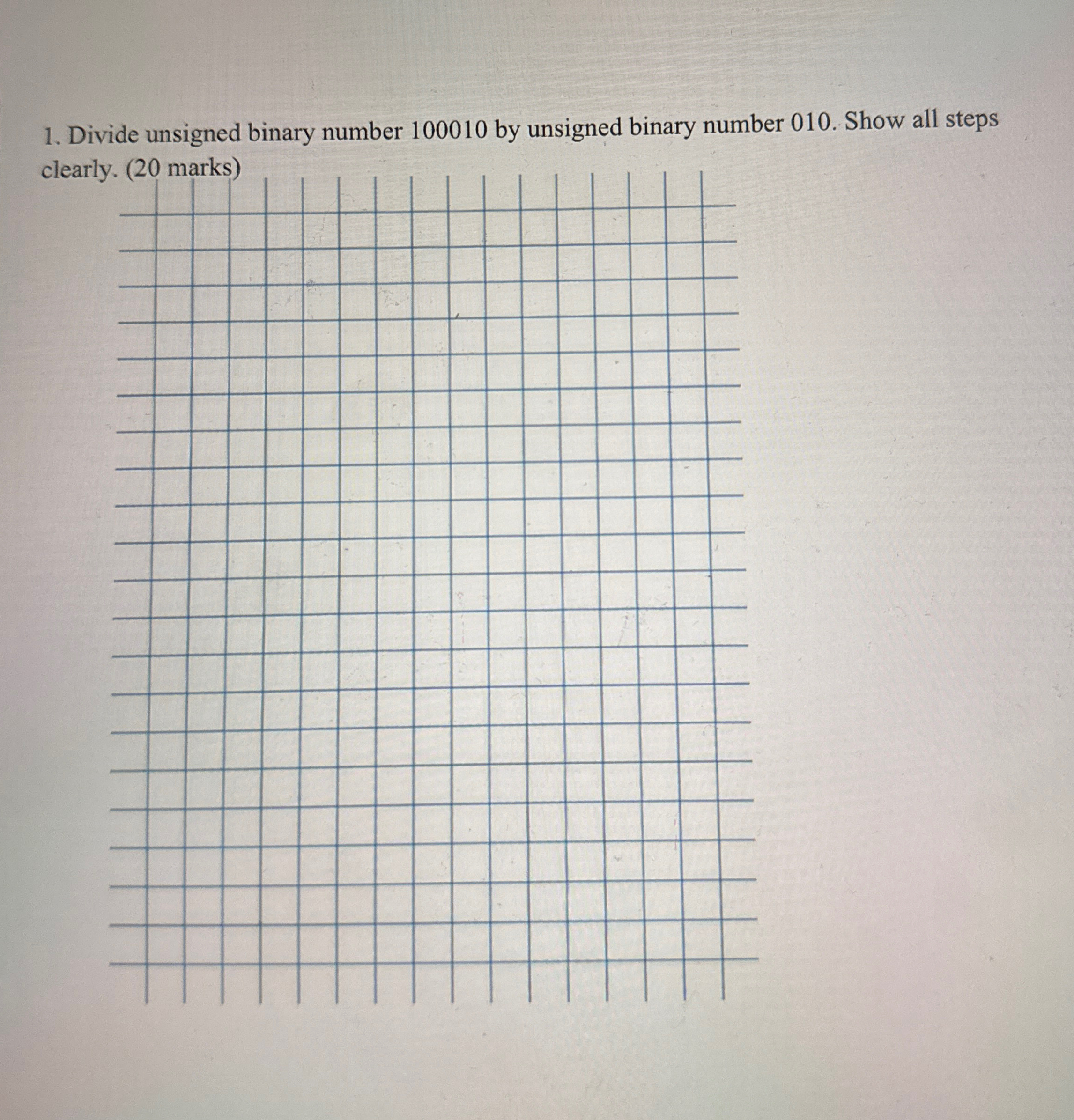 1. Divide unsigned binary number 100010 by unsigned binary number 010. Show all steps clearly. (20 marks)